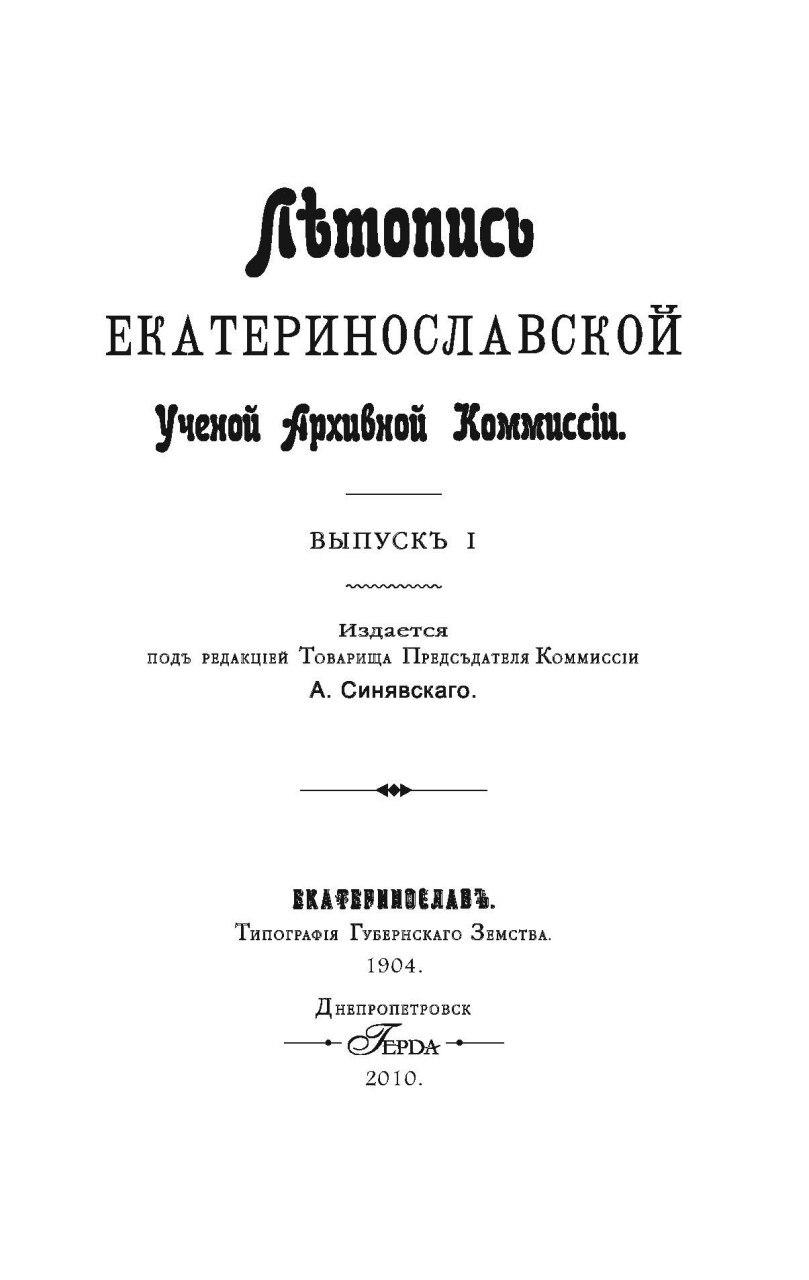 Лѣтопись
ЕКАТЕРИНОСЛАВСКОЙ
Ученой Архивной Коммиссіи.

ВЫПУСКЪ I

Издается
подъ редакціей Товарища Предсѣдателя Коммиссіи
А. Синявскаго.

ЕКАТЕРИНОСЛАВЪ.
Типографія Губернскаго Земства.
1904.

Днепропетровск
ГЕРДА
2010.